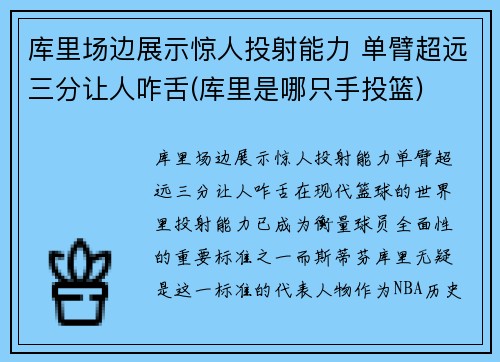 库里场边展示惊人投射能力 单臂超远三分让人咋舌(库里是哪只手投篮)

库里场边展示惊人投射能力单臂超远三分让人咋舌在现代篮球的世界里投射能力已成为衡量球员全面性的重要标准之一而斯蒂芬库里无疑是这一标准的代表人物作为NBA历史